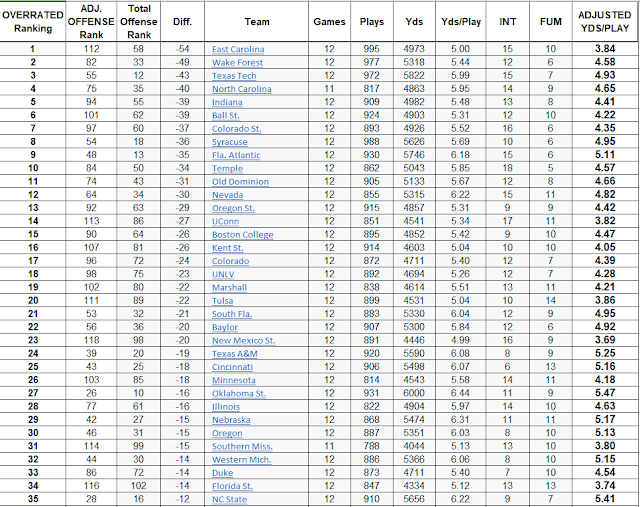 | OVERRATED Ranking | ADJ. OFFENSE Rank | Total Offense Rank | Diff. | Team | Games | Plays | Yds | Yds/Play | INT | FUM | ADJUSTED YDS/PLAY |
|---|---|---|---|---|---|---|---|---|---|---|---|
| 1 | 112 | 58 | -54 | East Carolina | 12 | 995 | 4973 | 5.00 | 15 | 10 | 3.84 |
| 2 | 82 | 33 | -49 | Wake Forest | 12 | 977 | 5318 | 5.44 | 12 | 6 | 4.58 |
| 3 | 55 | 12 | -43 | Texas Tech | 12 | 972 | 5822 | 5.99 | 15 | 7 | 4.93 |
| 4 | 75 | 35 | -40 | North Carolina | 11 | 817 | 4863 | 5.95 | 14 | 9 | 4.65 |
| 5 | 94 | 55 | -39 | Indiana | 12 | 909 | 4982 | 5.48 | 13 | 8 | 4.41 |
| 6 | 101 | 62 | -39 | Ball St. | 12 | 924 | 4903 | 5.31 | 12 | 10 | 4.22 |
| 7 | 97 | 60 | -37 | Colorado St. | 12 | 893 | 4926 | 5.52 | 16 | 6 | 4.35 |
| 8 | 54 | 18 | -36 | Syracuse | 12 | 988 | 5626 | 5.69 | 10 | 6 | 4.95 |
| 9 | 48 | 13 | -35 | Fla. Atlantic | 12 | 930 | 5746 | 6.18 | 15 | 6 | 5.11 |
| 10 | 84 | 50 | -34 | Temple | 12 | 862 | 5043 | 5.85 | 18 | 5 | 4.57 |
| 11 | 74 | 43 | -31 | Old Dominion | 12 | 905 | 5133 | 5.67 | 12 | 8 | 4.66 |
| 12 | 64 | 34 | -30 | Nevada | 12 | 855 | 5315 | 6.22 | 15 | 11 | 4.82 |
| 13 | 92 | 63 | -29 | Oregon St. | 12 | 915 | 4857 | 5.31 | 9 | 9 | 4.42 |
| 14 | 113 | 86 | -27 | UConn | 12 | 851 | 4541 | 5.34 | 17 | 11 | 3.82 |
| 15 | 90 | 64 | -26 | Boston College | 12 | 895 | 4852 | 5.42 | 9 | 10 | 4.47 |
| 16 | 107 | 81 | -26 | Kent St. | 12 | 914 | 4603 | 5.04 | 10 | 10 | 4.05 |
| 17 | 96 | 72 | -24 | Colorado | 12 | 872 | 4711 | 5.40 | 12 | 7 | 4.39 |
| 18 | 98 | 75 | -23 | UNLV | 12 | 892 | 4694 | 5.26 | 12 | 7 | 4.28 |
| 19 | 102 | 80 | -22 | Marshall | 12 | 838 | 4614 | 5.51 | 13 | 11 | 4.21 |
| 20 | 111 | 89 | -22 | Tulsa | 12 | 899 | 4531 | 5.04 | 10 | 14 | 3.86 |
| 21 | 53 | 32 | -21 | South Fla. | 12 | 883 | 5330 | 6.04 | 12 | 9 | 4.95 |
| 22 | 56 | 36 | -20 | Baylor | 12 | 907 | 5300 | 5.84 | 12 | 6 | 4.92 |
| 23 | 118 | 98 | -20 | New Mexico St. | 12 | 891 | 4446 | 4.99 | 16 | 9 | 3.69 |
| 24 | 39 | 20 | -19 | Texas A&M | 12 | 920 | 5590 | 6.08 | 8 | 9 | 5.25 |
| 25 | 43 | 25 | -18 | Cincinnati | 12 | 906 | 5498 | 6.07 | 6 | 13 | 5.16 |
| 26 | 103 | 85 | -18 | Minnesota | 12 | 814 | 4543 | 5.58 | 14 | 11 | 4.18 |
| 27 | 26 | 10 | -16 | Oklahoma St. | 12 | 931 | 6000 | 6.44 | 11 | 9 | 5.47 |
| 28 | 77 | 61 | -16 | Illinois | 12 | 822 | 4904 | 5.97 | 14 | 10 | 4.63 |
| 29 | 42 | 27 | -15 | Nebraska | 12 | 868 | 5474 | 6.31 | 11 | 11 | 5.17 |
| 30 | 46 | 31 | -15 | Oregon | 12 | 887 | 5351 | 6.03 | 8 | 10 | 5.13 |
| 31 | 114 | 99 | -15 | Southern Miss. | 11 | 788 | 4044 | 5.13 | 13 | 10 | 3.80 |
| 32 | 44 | 30 | -14 | Western Mich. | 12 | 886 | 5366 | 6.06 | 8 | 10 | 5.15 |
| 33 | 86 | 72 | -14 | Duke | 12 | 873 | 4711 | 5.40 | 7 | 10 | 4.54 |
| 34 | 116 | 102 | -14 | Florida St. | 12 | 847 | 4334 | 5.12 | 13 | 13 | 3.74 |
| 35 | 28 | 16 | -12 | NC State | 12 | 910 | 5656 | 6.22 | 9 | 7 | 5.41 |